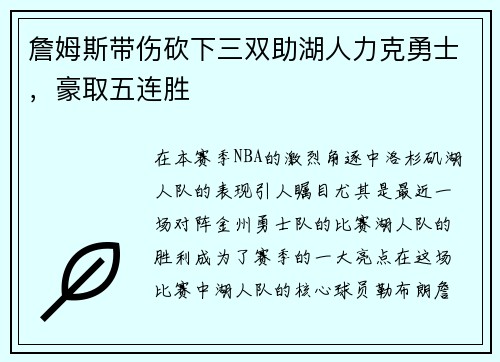 詹姆斯带伤砍下三双助湖人力克勇士，豪取五连胜

在本赛季NBA的激烈角逐中洛杉矶湖人队的表现引人瞩目尤其是最近一场对阵金州勇士队的比赛湖人队的胜利成为了赛季的一大亮点在这场比赛中湖人队的核心球员勒布朗詹